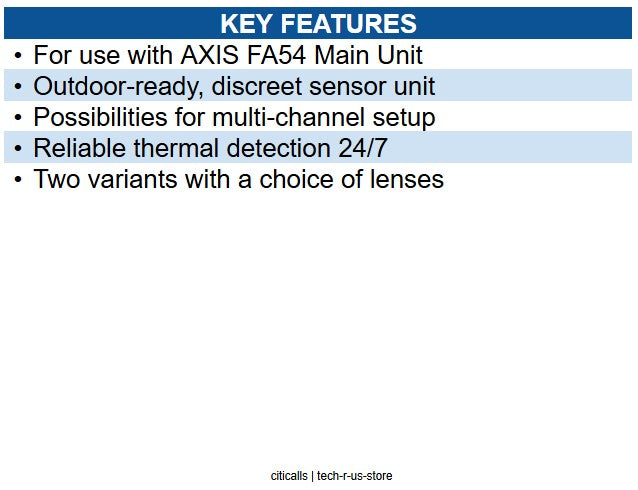 KEY FEATURES

• For use with AXIS FA54 Main Unit
• Outdoor-ready, discreet sensor unit
• Possibilities for multi-channel setup
• Reliable thermal detection 24/7
• Two variants with a choice of lenses

citicalls | tech-r-us-store